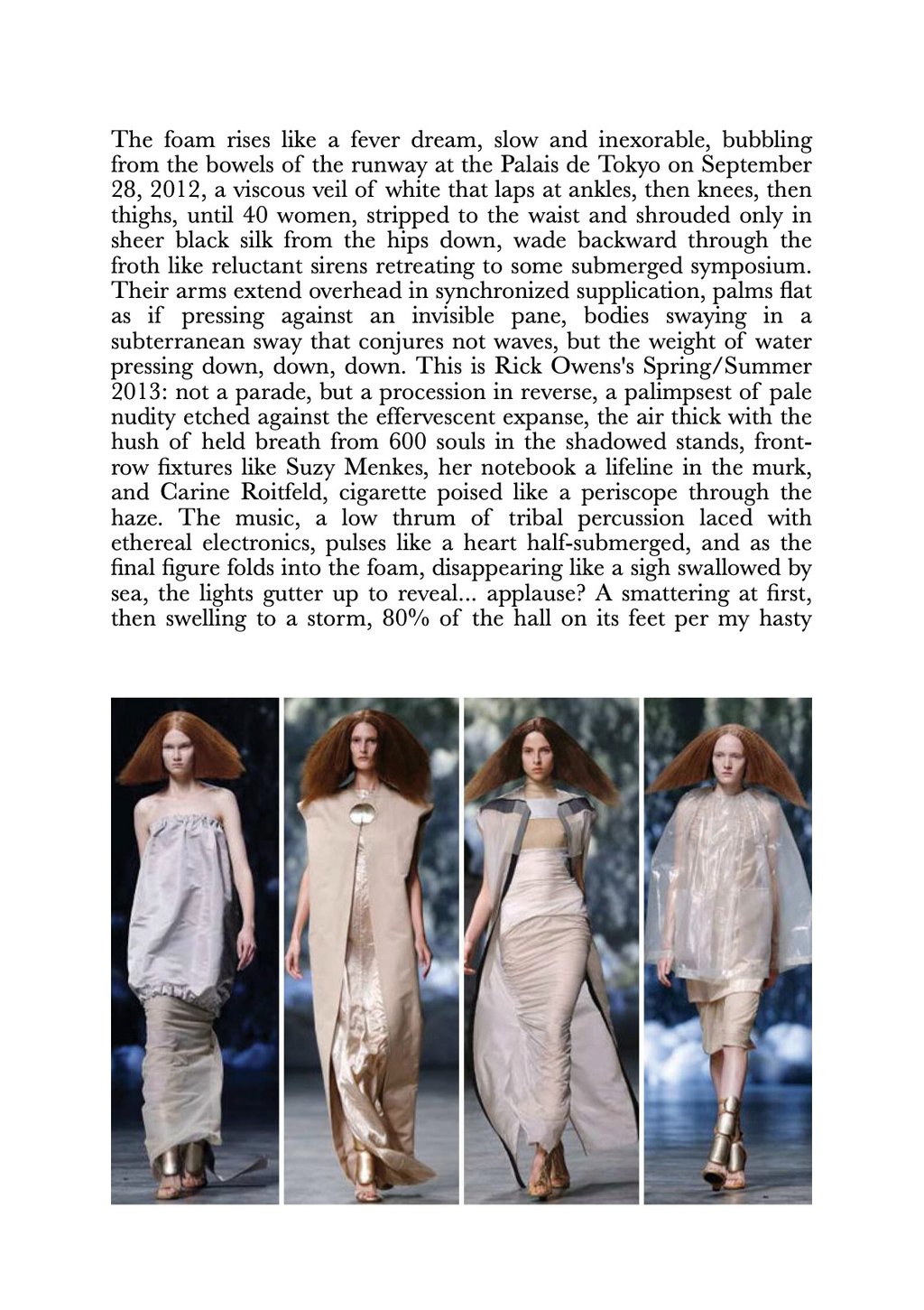 The foam rises like a fever dream, slow and inexorable, bubbling from the bowels of the runway at the Palais de Tokyo on September 28, 2012, a viscous veil of white that laps at ankles, then knees, then thighs, until 40 women, stripped to the waist and shrouded only in sheer black silk from the hips down, wade backward through the froth like reluctant sirens retreating to some submerged symposium. Their arms extend overhead in synchronized supplication, palms flat as if pressing against an invisible pane, bodies swaying in a subterranean sway that conjures not waves, but the weight of water pressing down, down, down. This is Rick Owens's Spring/Summer 2013: not a parade, but a procession in reverse, a palimpsest of pale nudity etched against the effervescent expanse, the air thick with the hush of held breath from 600 souls in the shadowed stands, front-row fixtures like Suzy Menkes, her notebook a lifeline in the murk, and Carine Roitfeld, cigarette poised like a periscope through the haze. The music, a low thrum of tribal percussion laced with ethereal electronics, pulses like a heart half-submerged, and as the final figure folds into the foam, disappearing like a sigh swallowed by sea, the lights gutter up to reveal... applause? A smattering at first, then swelling to a storm, 80% of the hall on its feet per my hasty